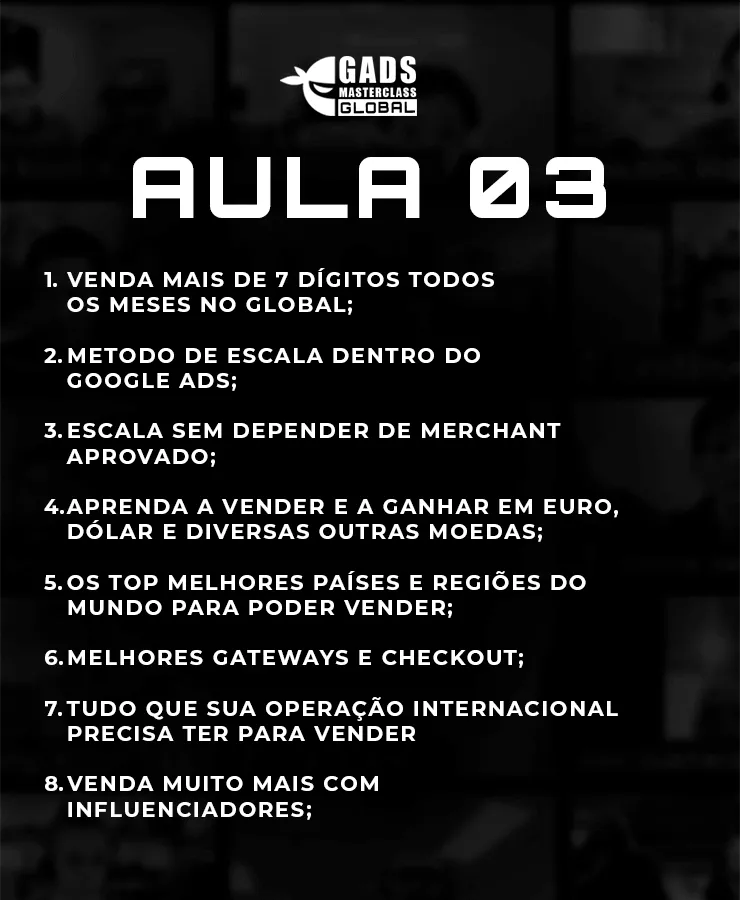 GADS
MASTERCLASS
GLOBAL

AULA 03

1. VENDA MAIS DE 7 DÍGITOS TODOS OS MESES NO GLOBAL;

2. METODO DE ESCALA DENTRO DO GOOGLE ADS;

3. ESCALA SEM DEPENDER DE MERCHANT APROVADO;

4. APRENDA A VENDER E A GANHAR EM EURO, DÓLAR E DIVERSAS OUTRAS MOEDAS;

5. OS TOP MELHORES PAÍSES E REGIÕES DO MUNDO PARA PODER VENDER;

6. MELHORES GATEWAYS E CHECKOUT;

7. TUDO QUE SUA OPERAÇÃO INTERNACIONAL PRECISA TER PARA VENDER

8. VENDA MUITO MAIS COM INFLUENCIADORES;